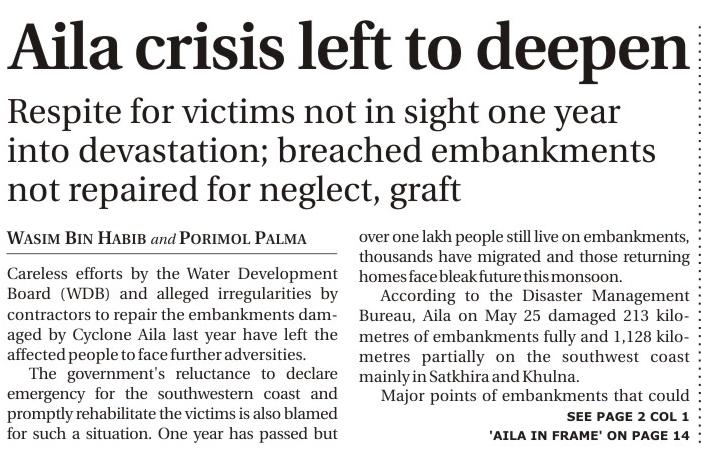 Aila crisis left to deepen

Respite for victims not in sight one year into devastation; breached embankments not repaired for neglect, graft

WASIM BIN HABIB and PORIMOL PALMA

Careless efforts by the Water Development Board (WDB) and alleged irregularities by contractors to repair the embankments damaged by Cyclone Aila last year have left the affected people to face further adversities.

The government's reluctance to declare emergency for the southwestern coast and promptly rehabilitate the victims is also blamed for such a situation. One year has passed but over one lakh people still live on embankments, thousands have migrated and those returning homes face bleak future this monsoon.

According to the Disaster Management Bureau, Aila on May 25 damaged 213 kilometres of embankments fully and 1,128 kilometres partially on the southwest coast mainly in Satkhira and Khulna.

Major points of embankments that could

SEE PAGE 2 COL 1

'AILA IN FRAME' ON PAGE 14